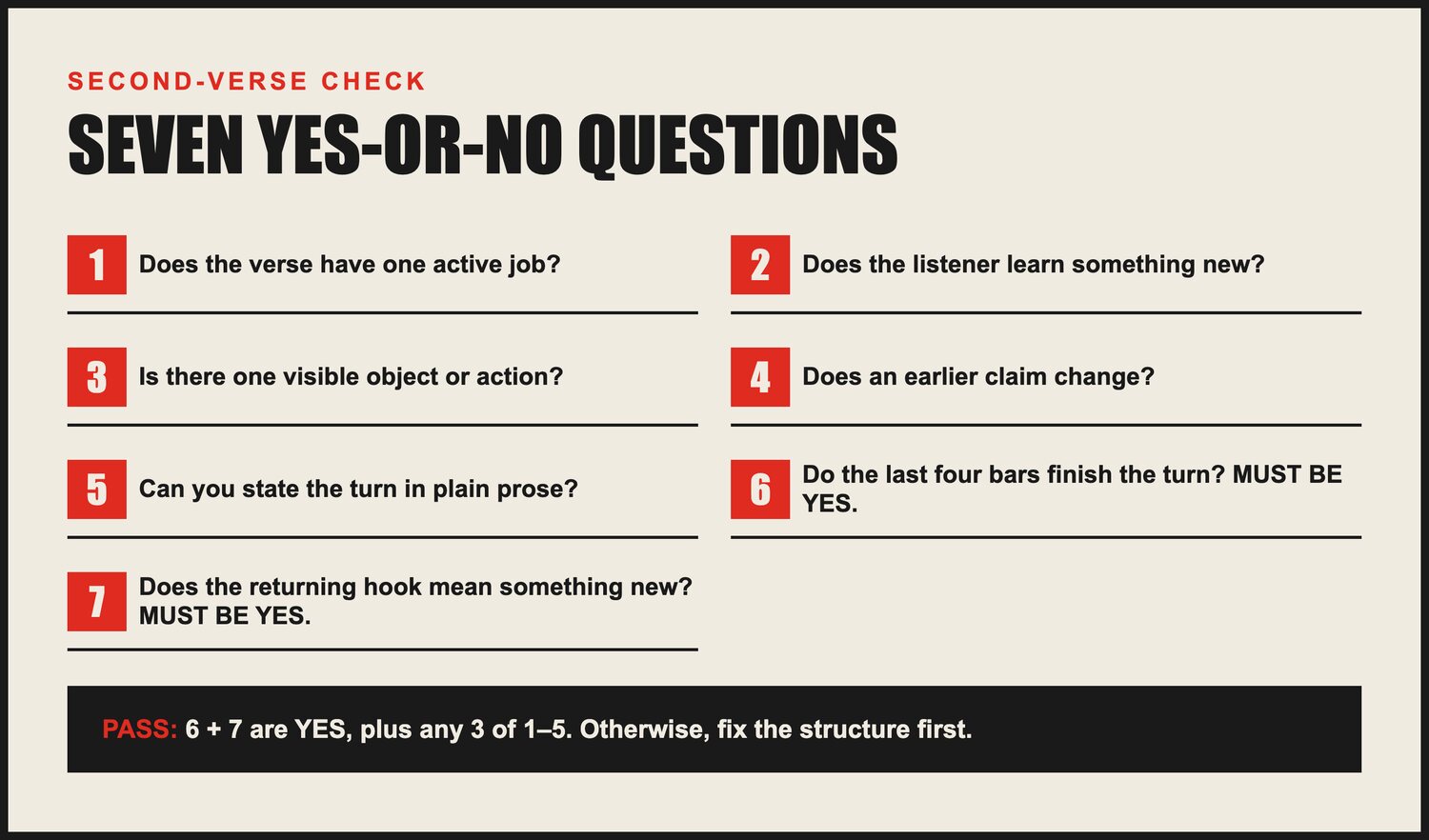 SECOND-VERSE CHECK

SEVEN YES-OR-NO QUESTIONS

1 Does the verse have one active job?

2 Does the listener learn something new?

3 Is there one visible object or action?

4 Does an earlier claim change?

5 Can you state the turn in plain prose?

6 Do the last four bars finish the turn? MUST BE YES.

7 Does the returning hook mean something new? MUST BE YES.

PASS: 6 + 7 are YES, plus any 3 of 1–5. Otherwise, fix the structure first.